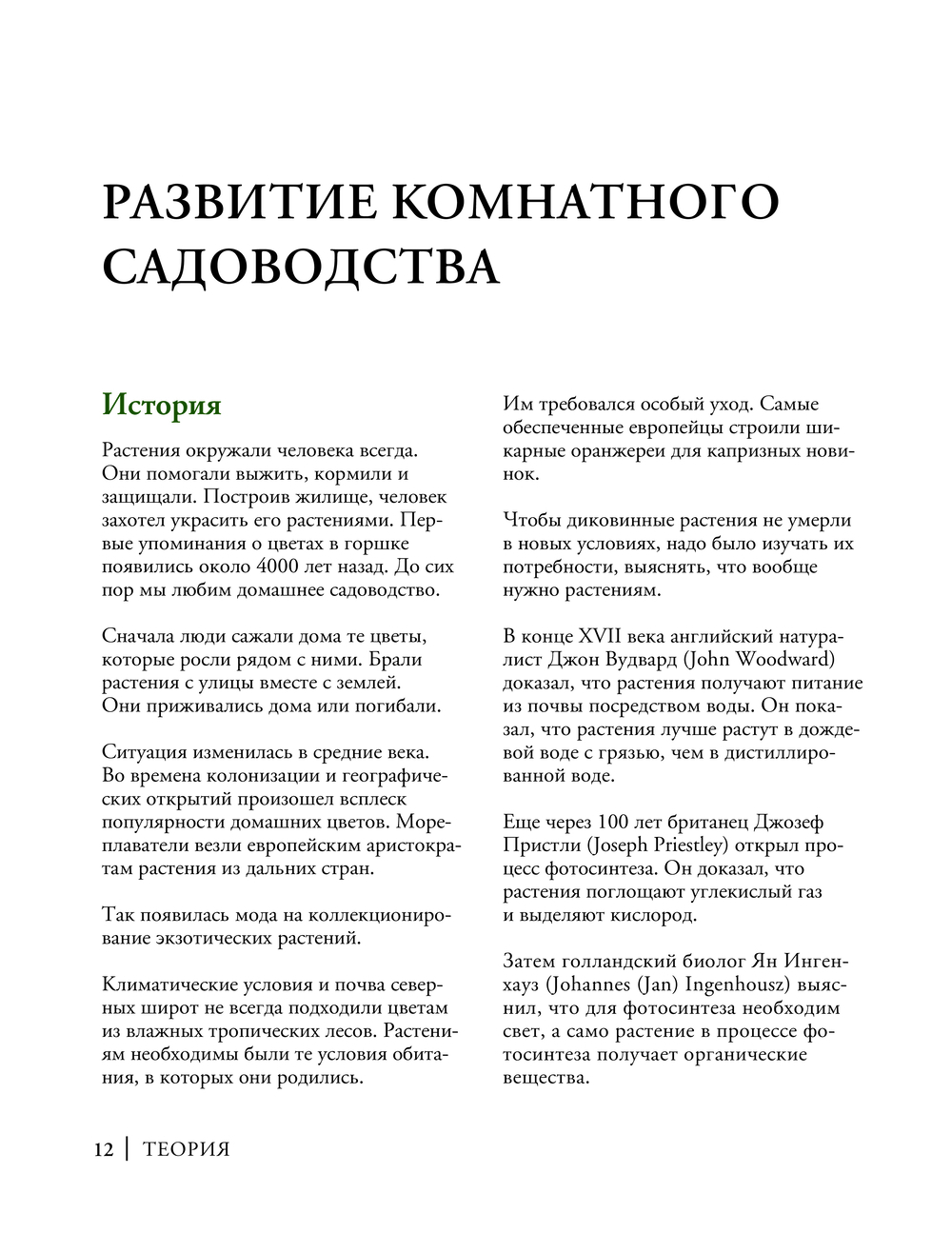 РАЗВИТИЕ КОМНАТНОГО САДОВОДСТВА

История

Растения окружали человека всегда. Они помогали выжить, кормили и защищали. Построив жилище, человек захотел украсить его растениями. Первые упоминания о цветах в горшке появились около 4000 лет назад. До сих пор мы любим домашнее садоводство.

Сначала люди сажали дома те цветы, которые росли рядом с ними. Брали растения с улицы вместе с землей. Они приживались дома или погибали.

Ситуация изменилась в средние века. Во времена колонизации и географических открытий произошел всплеск популярности домашних цветов. Мореплаватели везли европейским аристократам растения из дальних стран.

Так появилась мода на коллекционирование экзотических растений.

Климатические условия и почва северных широт не всегда подходили цветам из влажных тропических лесов. Растениям необходимы были те условия обитания, в которых они родились.

Им требовался особый уход. Самые обеспеченные европейцы строили шикарные оранжереи для капризных новинок.

Чтобы диковинные растения не умерли в новых условиях, надо было изучать их потребности, выяснять, что вообще нужно растениям.

В конце XVII века английский натуралист Джон Вудвард (John Woodward) доказал, что растения получают питание из почвы посредством воды. Он показал, что растения лучше растут в дождевой воде с грязью, чем в дистиллированной воде.

Еще через 100 лет британец Джозеф Пристли (Joseph Priestley) открыл процесс фотосинтеза. Он доказал, что растения поглощают углекислый газ и выделяют кислород.

Затем голландский биолог Ян Ингенхауз (Johannes (Jan) Ingenhousz) выяснил, что для фотосинтеза необходим свет, а само растение в процессе фотосинтеза получает органические вещества.

12 | ТЕОРИЯ